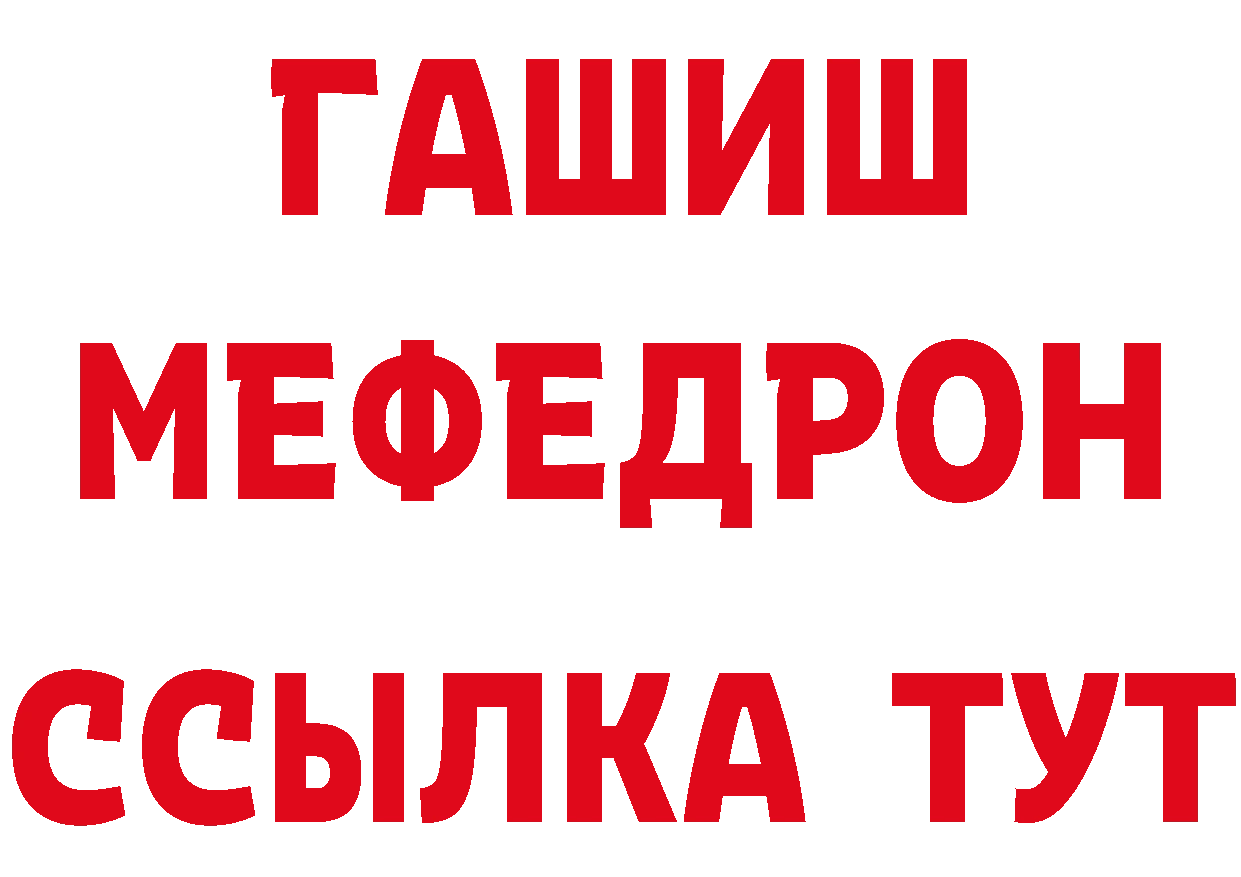 ГАШИШ
МЕФЕДРОН
ССЫЛКА ТУТ